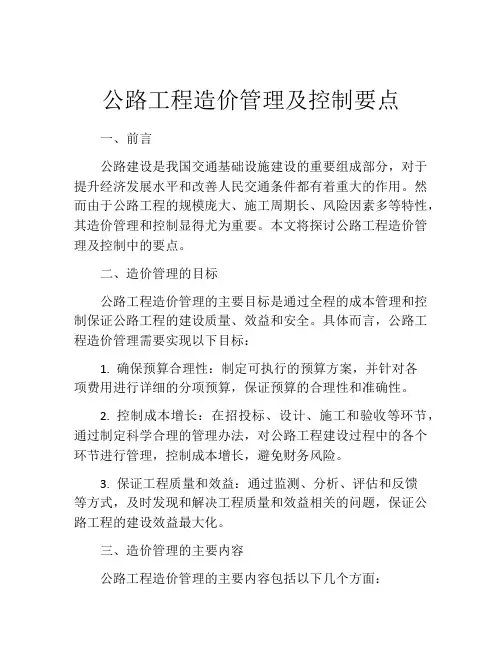 公路工程造价管理及控制要点

一、前言

公路建设是我国交通基础设施建设的重要组成部分，对于提升经济发展水平和改善人民交通条件都有着重大的作用。然而由于公路工程的规模庞大、施工周期长、风险因素多等特性，其造价管理和控制显得尤为重要。本文将探讨公路工程造价管理及控制中的要点。

二、造价管理的目标

公路工程造价管理的主要目标是通过全程的成本管理和控制保证公路工程的建设质量、效益和安全。具体而言，公路工程造价管理需要实现以下目标：

1. 确保预算合理性：制定可执行的预算方案，并针对各项费用进行详细的分项预算，保证预算的合理性和准确性。

2. 控制成本增长：在招投标、设计、施工和验收等环节，通过制定科学合理的管理办法，对公路工程建设过程中的各个环节进行管理，控制成本增长，避免财务风险。

3. 保证工程质量和效益：通过监测、分析、评估和反馈等方式，及时发现和解决工程质量和效益相关的问题，保证公路工程的建设效益最大化。

三、造价管理的主要内容

公路工程造价管理的主要内容包括以下几个方面：